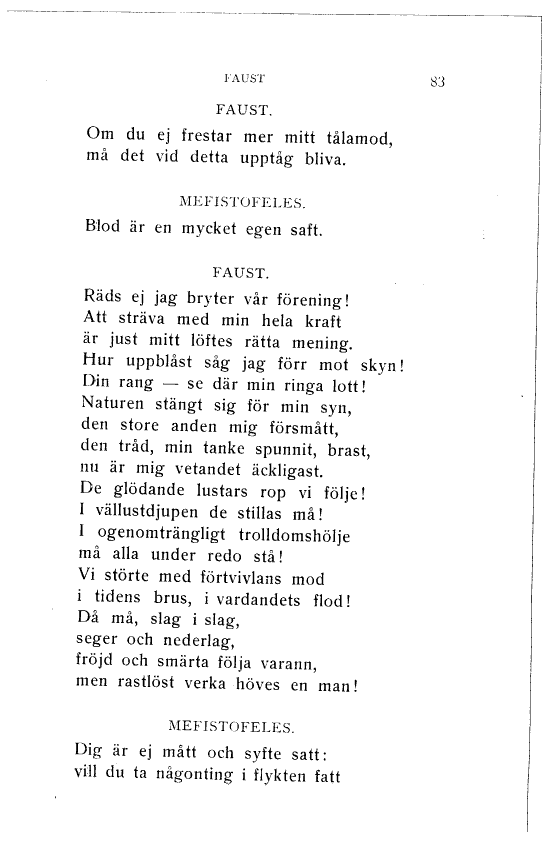 FAUST 83

FAUST.

Om du ej frestar mer mitt tålamod,
må det vid detta upptåg bliva.

MEFISTOFELES.

Blod är en mycket egen saft.

FAUST.

Räds ej jag bryter vår förening!
Att sträva med min hela kraft
är just mitt löftes rätta mening.
Hur uppblåst såg jag förr mot skyn!
Din rang — se där min ringa lott!
Naturen stängt sig för min syn,
den store anden mig försmått,
den tråd, min tanke spunnit, brast,
nu är mig vetandet äckligast.
De glödande lustars rop vi följe!
I vällustdjupen de stillas må!
I ogenomträngligt trolldomshölje
må alla under redo stå!
Vi störte med förtvivlans mod
i tidens brus, i vardandets flod!
Då må, slag i slag,
seger och nederlag,
fröjd och smärta följa varann,
men rastlöst verka höves en man!

MEFISTOFELES.

Dig är ej mått och syfte satt:
vill du ta någonting i flykten fatt